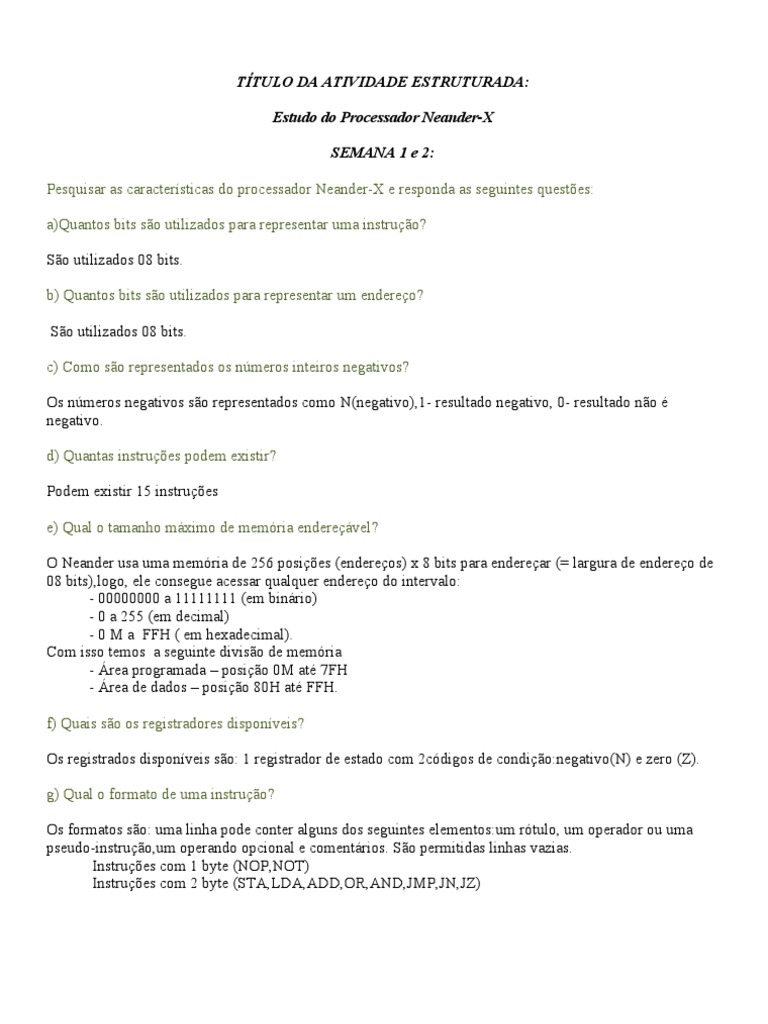 TÍTULO DA ATIVIDADE ESTRUTURADA:

Estudo do Processador Neander-X

SEMANA 1 e 2:

Pesquisar as características do processador Neander-X e responda as seguintes questões:

a)Quantos bits são utilizados para representar uma instrução?

São utilizados 08 bits.

b) Quantos bits são utilizados para representar um endereço?

São utilizados 08 bits.

c) Como são representados os números inteiros negativos?

Os números negativos são representados como N(negativo),1- resultado negativo, 0- resultado não é negativo.

d) Quantas instruções podem existir?

Podem existir 15 instruções

e) Qual o tamanho máximo de memória endereçável?

O Neander usa uma memória de 256 posições (endereços) x 8 bits para endereçar (= largura de endereço de 08 bits),logo, ele consegue acessar qualquer endereço do intervalo:
- 00000000 a 11111111 (em binário)
- 0 a 255 (em decimal)
- 0 M a FFH ( em hexadecimal).
Com isso temos a seguinte divisão de memória
- Área programada – posição 0M até 7FH
- Área de dados – posição 80H até FFH.

f) Quais são os registradores disponíveis?

Os registrados disponíveis são: 1 registrador de estado com 2códigos de condição:negativo(N) e zero (Z).

g) Qual o formato de uma instrução?

Os formatos são: uma linha pode conter alguns dos seguintes elementos:um rótulo, um operador ou uma pseudo-instrução,um operando opcional e comentários. São permitidas linhas vazias.
Instruções com 1 byte (NOP,NOT)
Instruções com 2 byte (STA,LDA,ADD,OR,AND,JMP,JN,JZ)